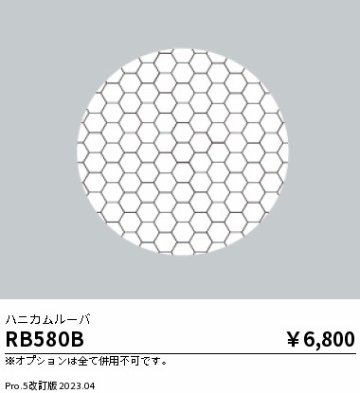 ハニカムルーバ

RB580B

￥6,800

※オプションは全て併用不可です。

Pro.5改訂版 2023.04